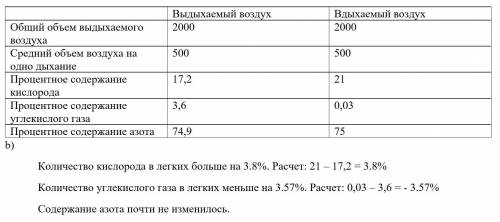 | | Выдыхаемый воздух | Вдыхаемый воздух |
|---|---|---|
| Общий объем выдыхаемого воздуха | 2000 | 2000 |
| Средний объем воздуха на одно дыхание | 500 | 500 |
| Процентное содержание кислорода | 17,2 | 21 |
| Процентное содержание углекислого газа | 3,6 | 0,03 |
| Процентное содержание азота | 74,9 | 75 |

b)

Количество кислорода в легких больше на 3.8%. Расчет: 21 – 17,2 = 3.8%

Количество углекислого газа в легких меньше на 3.57%. Расчет: 0,03 – 3,6 = - 3.57%

Содержание азота почти не изменилось.